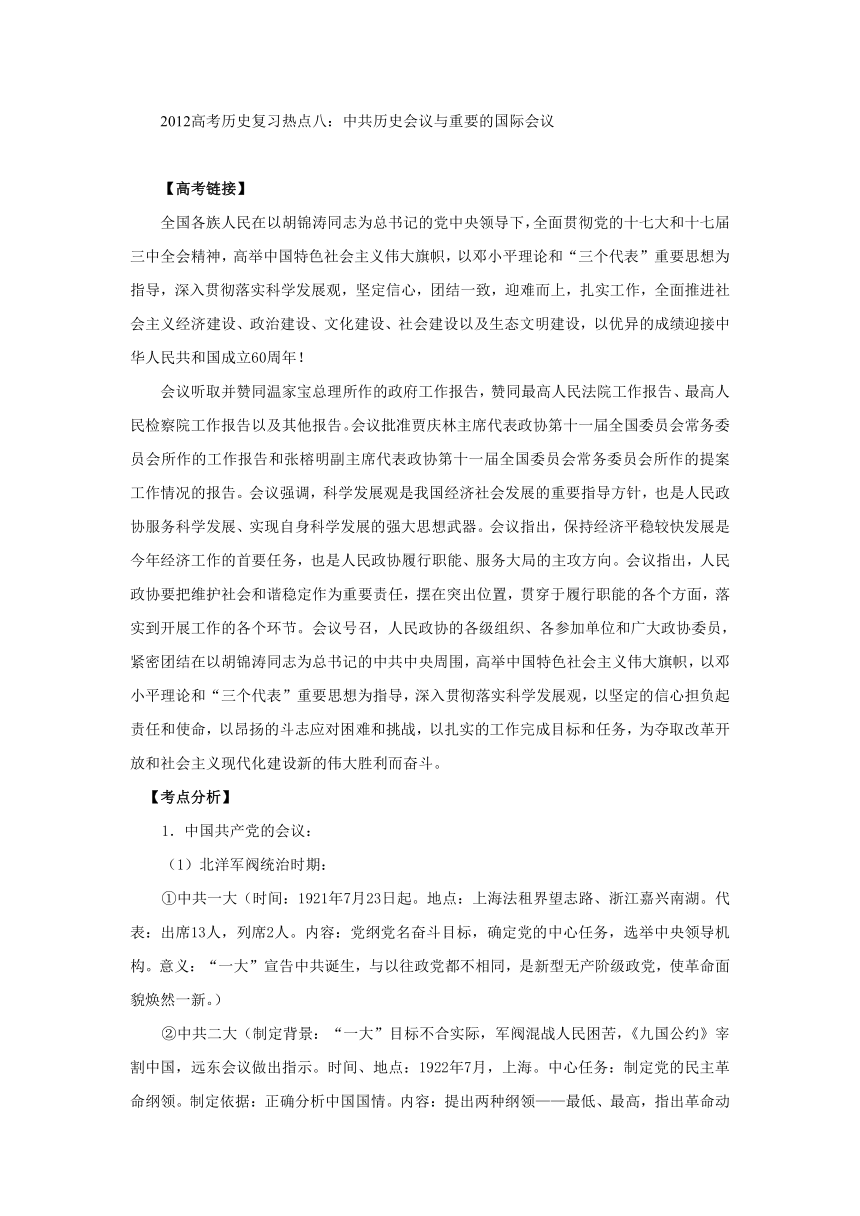 2012高考历史复习热点八：中共历史会议与重要的国际会议

【高考链接】

全国各族人民在以胡锦涛同志为总书记的党中央领导下，全面贯彻党的十七大和十七届三中全会精神，高举中国特色社会主义伟大旗帜，以邓小平理论和“三个代表”重要思想为指导，深入贯彻落实科学发展观，坚定信心，团结一致，迎难而上，扎实工作，全面推进社会主义经济建设、政治建设、文化建设、社会建设以及生态文明建设，以优异的成绩迎接中华人民共和国成立60周年！

会议听取并赞同温家宝总理所作的政府工作报告，赞同最高人民法院工作报告、最高人民检察院工作报告以及其他报告。会议批准贾庆林主席代表政协第十一届全国委员会常务委员会所作的工作报告和张榕明副主席代表政协第十一届全国委员会常务委员会所作的提案工作情况的报告。会议强调，科学发展观是我国经济社会发展的重要指导方针，也是人民政协服务科学发展、实现自身科学发展的强大思想武器。会议指出，保持经济平稳较快发展是今年经济工作的首要任务，也是人民政协履行职能、服务大局的主攻方向。会议指出，人民政协要把维护社会和谐稳定作为重要责任，摆在突出位置，贯穿于履行职能的各个方面，落实到开展工作的各个环节。会议号召，人民政协的各级组织、各参加单位和广大政协委员，紧密团结在以胡锦涛同志为总书记的中共中央周围，高举中国特色社会主义伟大旗帜，以邓小平理论和“三个代表”重要思想为指导，深入贯彻落实科学发展观，以坚定的信心担负起责任和使命，以昂扬的斗志应对困难和挑战，以扎实的工作完成目标和任务，为夺取改革开放和社会主义现代化建设新的伟大胜利而奋斗。

【考点分析】

1．中国共产党的会议：

（1）北洋军阀统治时期：

①中共一大（时间：1921年7月23日起。地点：上海法租界望志路、浙江嘉兴南湖。代表：出席13人，列席2人。内容：党纲党名奋斗目标，确定党的中心任务，选举中央领导机构。意义：“一大”宣告中共诞生，与以往政党都不相同，是新型无产阶级政党，使革命面貌焕然一新。）

②中共二大（制定背景：“一大”目标不合实际，军阀混战人民困苦，《九国公约》宰割中国，远东会议做出指示。时间、地点：1922年7月，上海。中心任务：制定党的民主革命纲领。制定依据：正确分析中国国情。内容：提出两种纲领——最低、最高，指出革命动